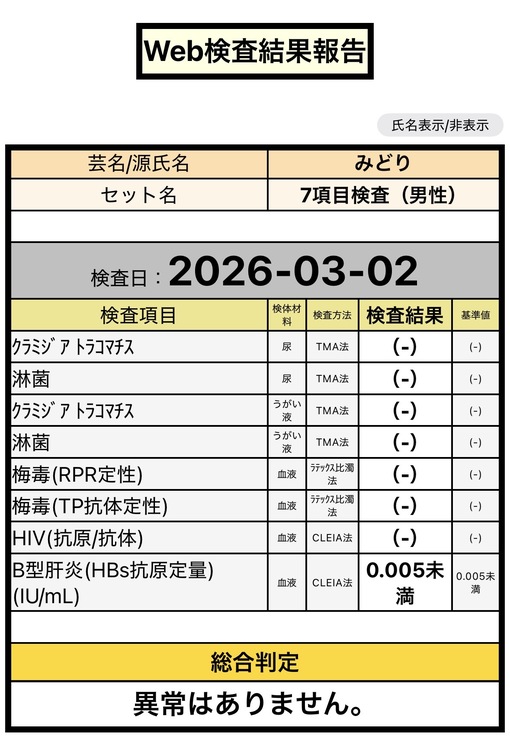 Web検査結果報告

氏名表示/非表示

| 芸名/源氏名 | みどり |
|---|---|
| セット名 | 7項目検査（男性） |

検査日：2026-03-02

| 検査項目 | 検体材料 | 検査方法 | 検査結果 | 基準値 |
|---|---|---|---|---|
| クラミジア トラコマチス | 尿 | TMA法 | (-) | (-) |
| 淋菌 | 尿 | TMA法 | (-) | (-) |
| クラミジア トラコマチス | うがい液 | TMA法 | (-) | (-) |
| 淋菌 | うがい液 | TMA法 | (-) | (-) |
| 梅毒(RPR定性) | 血液 | ラテックス比濁法 | (-) | (-) |
| 梅毒(TP抗体定性) | 血液 | ラテックス比濁法 | (-) | (-) |
| HIV(抗原/抗体) | 血液 | CLEIA法 | (-) | (-) |
| B型肝炎(HBs抗原定量)(IU/mL) | 血液 | CLEIA法 | 0.005未満 | 0.005未満 |

総合判定

異常はありません。